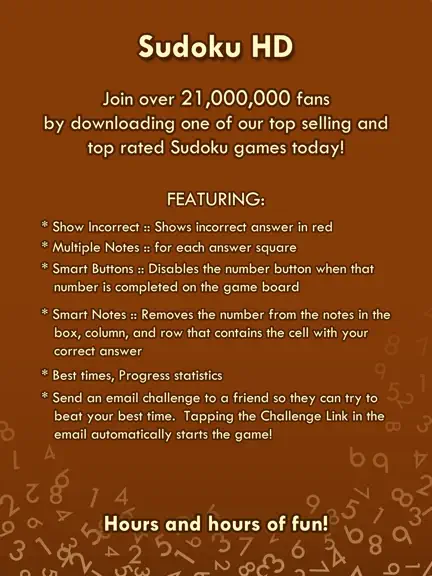 Sudoku HD

Join over 21,000,000 fans by downloading one of our top selling and top rated Sudoku games today!

FEATURING:

* Show Incorrect :: Shows incorrect answer in red
* Multiple Notes :: for each answer square
* Smart Buttons :: Disables the number button when that number is completed on the game board
* Smart Notes :: Removes the number from the notes in the box, column, and row that contains the cell with your correct answer
* Best times, Progress statistics
* Send an email challenge to a friend so they can try to beat your best time. Tapping the Challenge Link in the email automatically starts the game!

Hours and hours of fun!